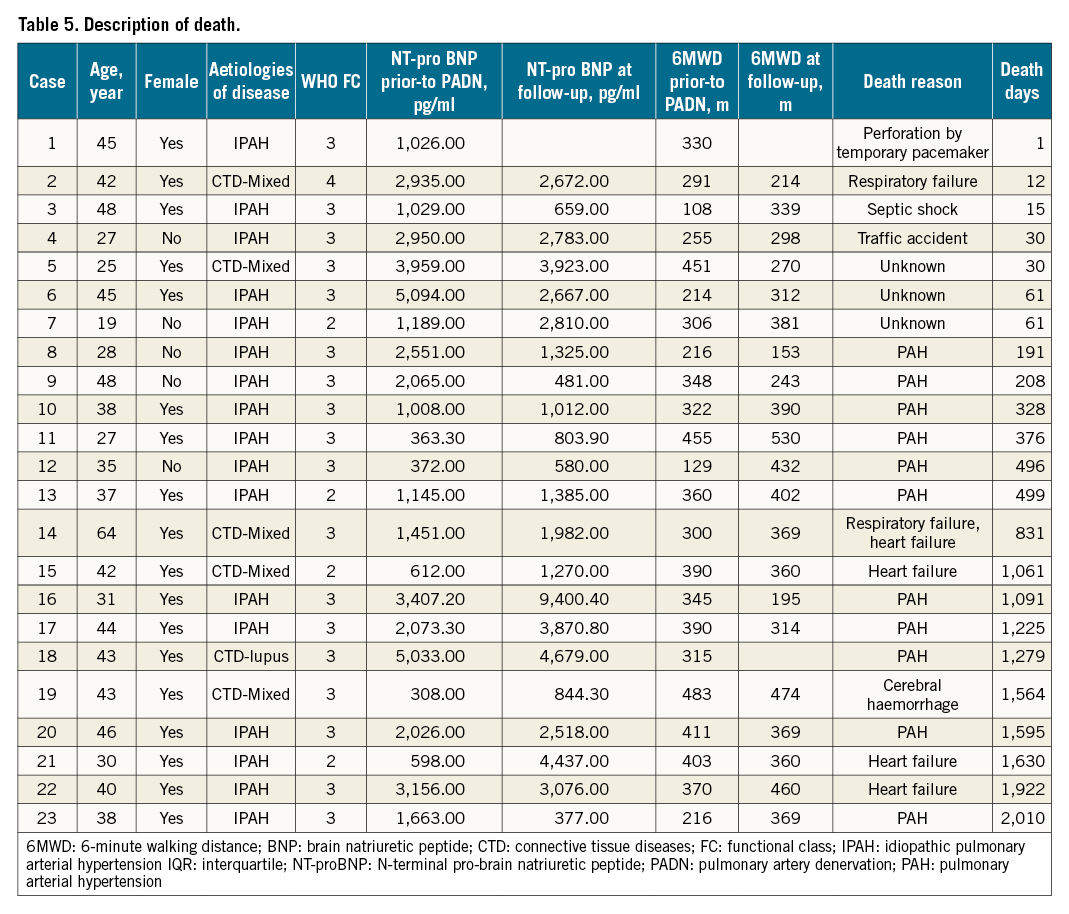 Table 5. Description of death.

| Case | Age, year | Female | Aetiologies of disease | WHO FC | NT-pro BNP prior-to PADN, pg/ml | NT-pro BNP at follow-up, pg/ml | 6MWD prior-to PADN, m | 6MWD at follow-up, m | Death reason | Death days |
|---|---|---|---|---|---|---|---|---|---|---|
| 1 | 45 | Yes | IPAH | 3 | 1,026.00 | | 330 | | Perforation by temporary pacemaker | 1 |
| 2 | 42 | Yes | CTD-Mixed | 4 | 2,935.00 | 2,672.00 | 291 | 214 | Respiratory failure | 12 |
| 3 | 48 | Yes | IPAH | 3 | 1,029.00 | 659.00 | 108 | 339 | Septic shock | 15 |
| 4 | 27 | No | IPAH | 3 | 2,950.00 | 2,783.00 | 255 | 298 | Traffic accident | 30 |
| 5 | 25 | Yes | CTD-Mixed | 3 | 3,959.00 | 3,923.00 | 451 | 270 | Unknown | 30 |
| 6 | 45 | Yes | IPAH | 3 | 5,094.00 | 2,667.00 | 214 | 312 | Unknown | 61 |
| 7 | 19 | No | IPAH | 2 | 1,189.00 | 2,810.00 | 306 | 381 | Unknown | 61 |
| 8 | 28 | No | IPAH | 3 | 2,551.00 | 1,325.00 | 216 | 153 | PAH | 191 |
| 9 | 48 | No | IPAH | 3 | 2,065.00 | 481.00 | 348 | 243 | PAH | 208 |
| 10 | 38 | Yes | IPAH | 3 | 1,008.00 | 1,012.00 | 322 | 390 | PAH | 328 |
| 11 | 27 | Yes | IPAH | 3 | 363.30 | 803.90 | 455 | 530 | PAH | 376 |
| 12 | 35 | No | IPAH | 3 | 372.00 | 580.00 | 129 | 432 | PAH | 496 |
| 13 | 37 | Yes | IPAH | 2 | 1,145.00 | 1,385.00 | 360 | 402 | PAH | 499 |
| 14 | 64 | Yes | CTD-Mixed | 3 | 1,451.00 | 1,982.00 | 300 | 369 | Respiratory failure, heart failure | 831 |
| 15 | 42 | Yes | CTD-Mixed | 2 | 612.00 | 1,270.00 | 390 | 360 | Heart failure | 1,061 |
| 16 | 31 | Yes | IPAH | 3 | 3,407.20 | 9,400.40 | 345 | 195 | PAH | 1,091 |
| 17 | 44 | Yes | IPAH | 3 | 2,073.30 | 3,870.80 | 390 | 314 | PAH | 1,225 |
| 18 | 43 | Yes | CTD-lupus | 3 | 5,033.00 | 4,679.00 | 315 | | PAH | 1,279 |
| 19 | 43 | Yes | CTD-Mixed | 3 | 308.00 | 844.30 | 483 | 474 | Cerebral haemorrhage | 1,564 |
| 20 | 46 | Yes | IPAH | 3 | 2,026.00 | 2,518.00 | 411 | 369 | PAH | 1,595 |
| 21 | 30 | Yes | IPAH | 2 | 598.00 | 4,437.00 | 403 | 360 | Heart failure | 1,630 |
| 22 | 40 | Yes | IPAH | 3 | 3,156.00 | 3,076.00 | 370 | 460 | Heart failure | 1,922 |
| 23 | 38 | Yes | IPAH | 3 | 1,663.00 | 377.00 | 216 | 369 | PAH | 2,010 |

6MWD: 6-minute walking distance; BNP: brain natriuretic peptide; CTD: connective tissue diseases; FC: functional class; IPAH: idiopathic pulmonary arterial hypertension IQR: interquartile; NT-proBNP: N-terminal pro-brain natriuretic peptide; PADN: pulmonary artery denervation; PAH: pulmonary arterial hypertension